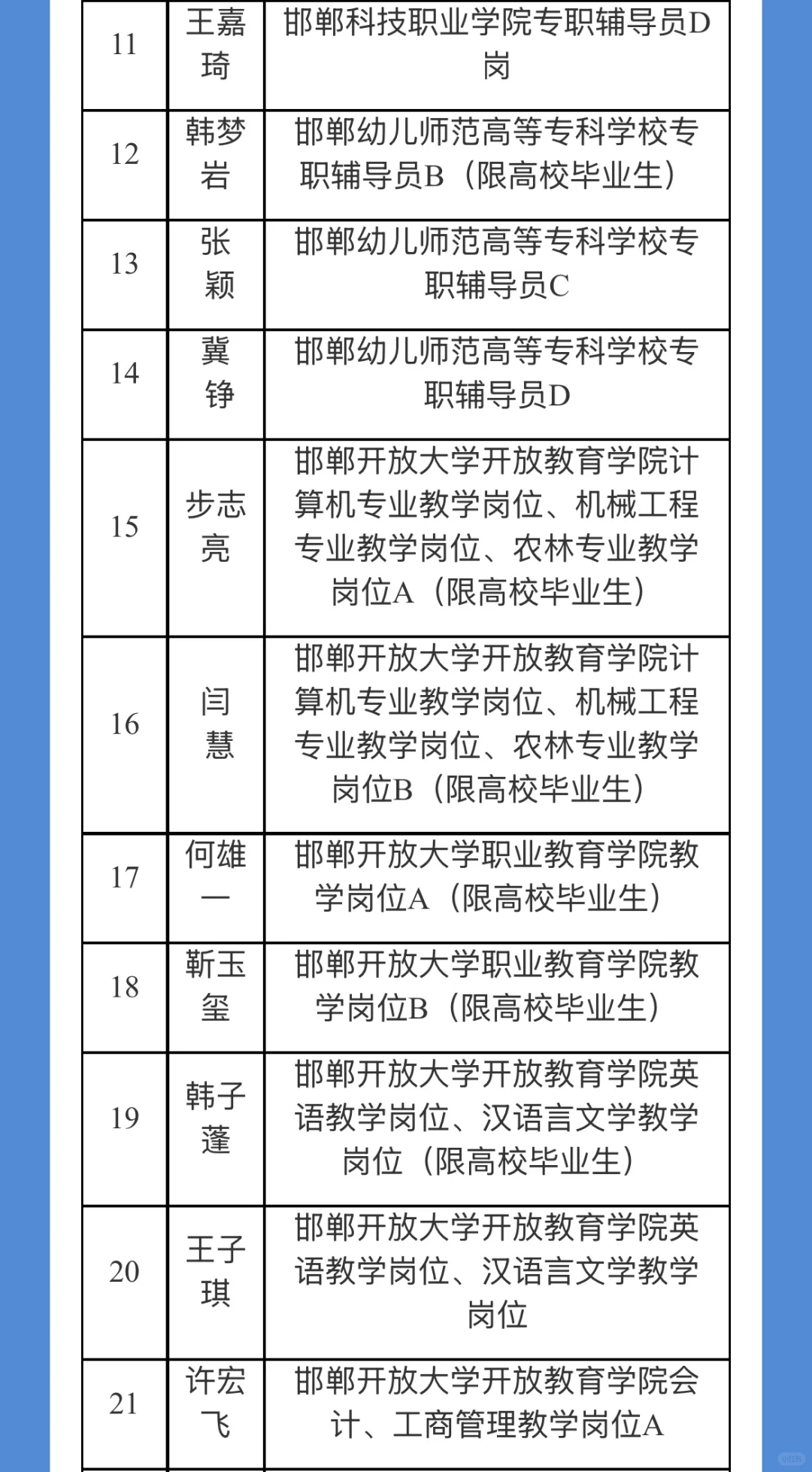 | 11 | 王嘉琦 | 邯郸科技职业学院专职辅导员D岗 |
|---|---|---|
| 12 | 韩梦岩 | 邯郸幼儿师范高等专科学校专职辅导员B（限高校毕业生） |
| 13 | 张颖 | 邯郸幼儿师范高等专科学校专职辅导员C |
| 14 | 冀铮 | 邯郸幼儿师范高等专科学校专职辅导员D |
| 15 | 步志亮 | 邯郸开放大学开放教育学院计算机专业教学岗位、机械工程专业教学岗位、农林专业教学岗位A（限高校毕业生） |
| 16 | 闫慧 | 邯郸开放大学开放教育学院计算机专业教学岗位、机械工程专业教学岗位、农林专业教学岗位B（限高校毕业生） |
| 17 | 何雄一 | 邯郸开放大学职业教育学院教学岗位A（限高校毕业生） |
| 18 | 靳玉玺 | 邯郸开放大学职业教育学院教学岗位B（限高校毕业生） |
| 19 | 韩子蓬 | 邯郸开放大学开放教育学院英语教学岗位、汉语言文学教学岗位（限高校毕业生） |
| 20 | 王子琪 | 邯郸开放大学开放教育学院英语教学岗位、汉语言文学教学岗位 |
| 21 | 许宏飞 | 邯郸开放大学开放教育学院会计、工商管理教学岗位A |